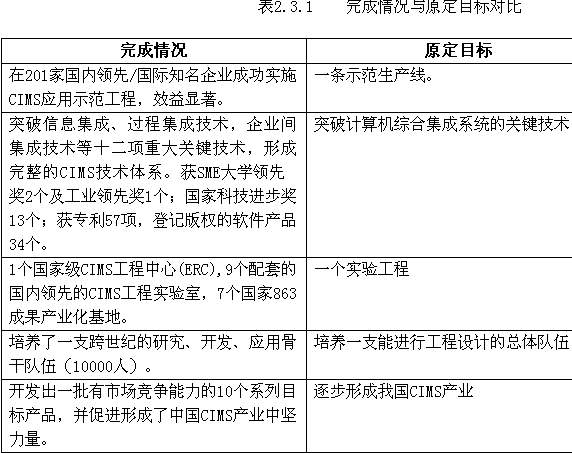 表2.3.1　　完成情况与原定目标对比

| 完成情况 | 原定目标 |
|---|---|
| 在201家国内领先/国际知名企业成功实施CIMS应用示范工程，效益显著。 | 一条示范生产线。 |
| 突破信息集成、过程集成技术，企业间集成技术等十二项重大关键技术，形成完整的CIMS技术体系。获SME大学领先奖2个及工业领先奖1个；国家科技进步奖13个；获专利57项，登记版权的软件产品34个。 | 突破计算机综合集成系统的关键技术 |
| 1个国家级CIMS工程中心(ERC),9个配套的国内领先的CIMS工程实验室，7个国家863成果产业化基地。 | 一个实验工程 |
| 培养了一支跨世纪的研究、开发、应用骨干队伍（10000人）。 | 培养一支能进行工程设计的总体队伍 |
| 开发出一批有市场竞争能力的10个系列目标产品，并促进形成了中国CIMS产业中坚力量。 | 逐步形成我国CIMS产业 |